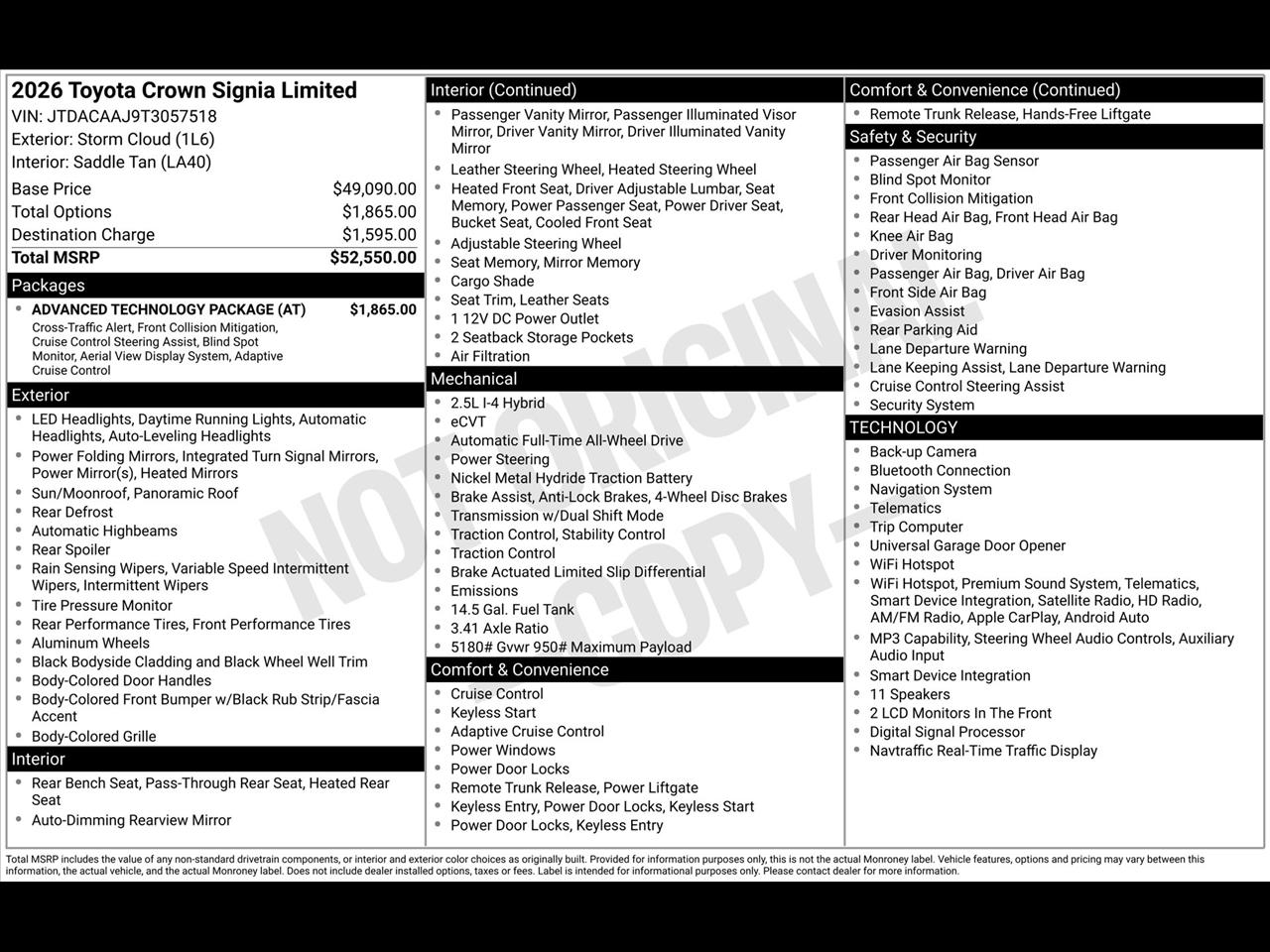 2026 Toyota Crown Signia Limited
VIN: JTDACAAJ9T3057518
Exterior: Storm Cloud (1L6)
Interior: Saddle Tan (LA40)

Base Price $49,090.00
Total Options $1,865.00
Destination Charge $1,595.00
Total MSRP $52,550.00

Packages
• ADVANCED TECHNOLOGY PACKAGE (AT) $1,865.00
Cross-Traffic Alert, Front Collision Mitigation, Cruise Control Steering Assist, Blind Spot Monitor, Aerial View Display System, Adaptive Cruise Control

Exterior
• LED Headlights, Daytime Running Lights, Automatic Headlights, Auto-Leveling Headlights
• Power Folding Mirrors, Integrated Turn Signal Mirrors, Power Mirror(s), Heated Mirrors
• Sun/Moonroof, Panoramic Roof
• Rear Defrost
• Automatic Highbeams
• Rear Spoiler
• Rain Sensing Wipers, Variable Speed Intermittent Wipers, Intermittent Wipers
• Tire Pressure Monitor
• Rear Performance Tires, Front Performance Tires
• Aluminum Wheels
• Black Bodyside Cladding and Black Wheel Well Trim
• Body-Colored Door Handles
• Body-Colored Front Bumper w/Black Rub Strip/Fascia Accent
• Body-Colored Grille

Interior
• Rear Bench Seat, Pass-Through Rear Seat, Heated Rear Seat
• Auto-Dimming Rearview Mirror

Interior (Continued)
• Passenger Vanity Mirror, Passenger Illuminated Visor Mirror, Driver Vanity Mirror, Driver Illuminated Vanity Mirror
• Leather Steering Wheel, Heated Steering Wheel
• Heated Front Seat, Driver Adjustable Lumbar, Seat Memory, Power Passenger Seat, Power Driver Seat, Bucket Seat, Cooled Front Seat
• Adjustable Steering Wheel
• Seat Memory, Mirror Memory
• Cargo Shade
• Seat Trim, Leather Seats
• 1 12V DC Power Outlet
• 2 Seatback Storage Pockets
• Air Filtration

Mechanical
• 2.5L I-4 Hybrid
• eCVT
• Automatic Full-Time All-Wheel Drive
• Power Steering
• Nickel Metal Hydride Traction Battery
• Brake Assist, Anti-Lock Brakes, 4-Wheel Disc Brakes
• Transmission w/Dual Shift Mode
• Traction Control, Stability Control
• Traction Control
• Brake Actuated Limited Slip Differential
• Emissions
• 14.5 Gal. Fuel Tank
• 3.41 Axle Ratio
• 5180# Gvwr 950# Maximum Payload

Comfort & Convenience
• Cruise Control
• Keyless Start
• Adaptive Cruise Control
• Power Windows
• Power Door Locks
• Remote Trunk Release, Power Liftgate
• Keyless Entry, Power Door Locks, Keyless Start
• Power Door Locks, Keyless Entry

Comfort & Convenience (Continued)
• Remote Trunk Release, Hands-Free Liftgate

Safety & Security
• Passenger Air Bag Sensor
• Blind Spot Monitor
• Front Collision Mitigation
• Rear Head Air Bag, Front Head Air Bag
• Knee Air Bag
• Driver Monitoring
• Passenger Air Bag, Driver Air Bag
• Front Side Air Bag
• Evasion Assist
• Rear Parking Aid
• Lane Departure Warning
• Lane Keeping Assist, Lane Departure Warning
• Cruise Control Steering Assist
• Security System

TECHNOLOGY
• Back-up Camera
• Bluetooth Connection
• Navigation System
• Telematics
• Trip Computer
• Universal Garage Door Opener
• WiFi Hotspot
• WiFi Hotspot, Premium Sound System, Telematics, Smart Device Integration, Satellite Radio, HD Radio, AM/FM Radio, Apple CarPlay, Android Auto
• MP3 Capability, Steering Wheel Audio Controls, Auxiliary Audio Input
• Smart Device Integration
• 11 Speakers
• 2 LCD Monitors In The Front
• Digital Signal Processor
• Navtraffic Real-Time Traffic Display

Total MSRP includes the value of any non-standard drivetrain components, or interior and exterior color choices as originally built. Provided for information purposes only, this is not the actual Monroney label. Vehicle features, options and pricing may vary between this information, the actual vehicle, and the actual Monroney label. Does not include dealer installed options, taxes or fees. Label is intended for informational purposes only. Please contact dealer for more information.

NOT ORIGINAL COPY